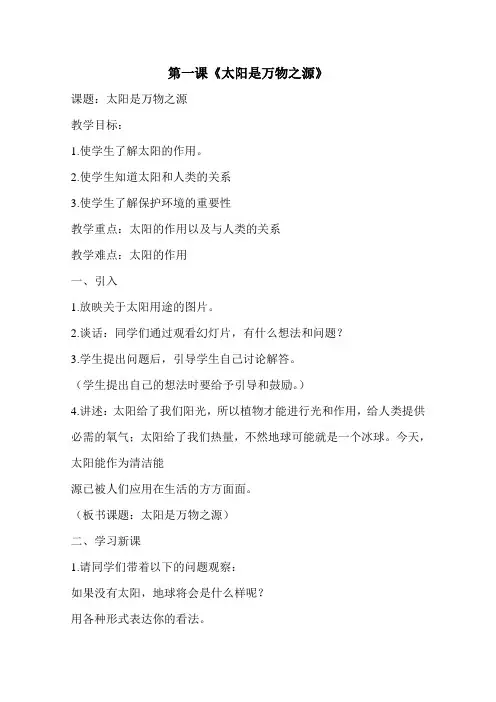 第一课《太阳是万物之源》

课题：太阳是万物之源

教学目标：

1.使学生了解太阳的作用。

2.使学生知道太阳和人类的关系

3.使学生了解保护环境的重要性

教学重点：太阳的作用以及与人类的关系

教学难点：太阳的作用

一、引入

1.放映关于太阳用途的图片。

2.谈话：同学们通过观看幻灯片，有什么想法和问题？

3.学生提出问题后，引导学生自己讨论解答。

（学生提出自己的想法时要给予引导和鼓励。）

4.讲述：太阳给了我们阳光，所以植物才能进行光和作用，给人类提供必需的氧气；太阳给了我们热量，不然地球可能就是一个冰球。今天，太阳能作为清洁能

源已被人们应用在生活的方方面面。

（板书课题：太阳是万物之源）

二、学习新课

1.请同学们带着以下的问题观察：

如果没有太阳，地球将会是什么样呢？

用各种形式表达你的看法。